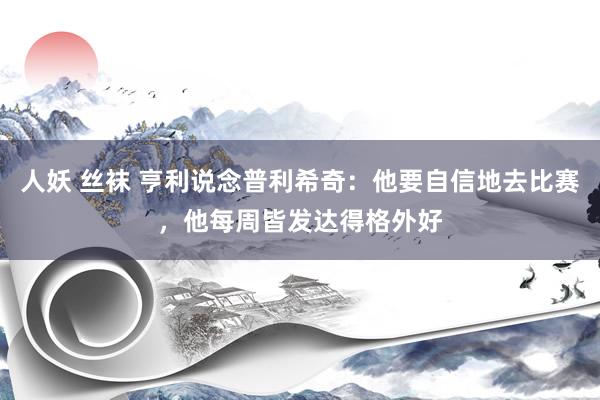 人妖 丝袜 亨利说念普利希奇：他要自信地去比赛，他每周皆发达得格外好